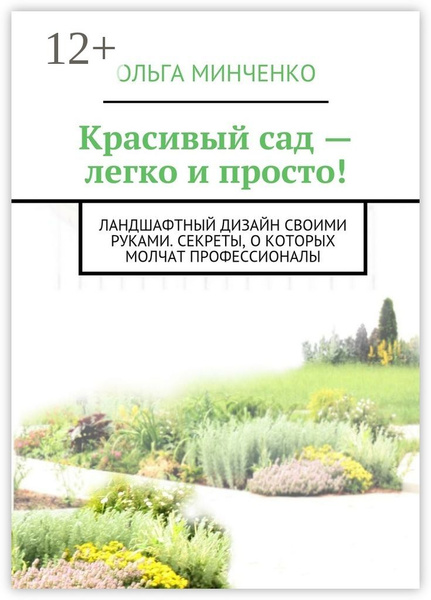 12+

ОЛЬГА МИНЧЕНКО

Красивый сад — легко и просто!

ЛАНДШАФТНЫЙ ДИЗАЙН СВОИМИ РУКАМИ. СЕКРЕТЫ, О КОТОРЫХ МОЛЧАТ ПРОФЕССИОНАЛЫ